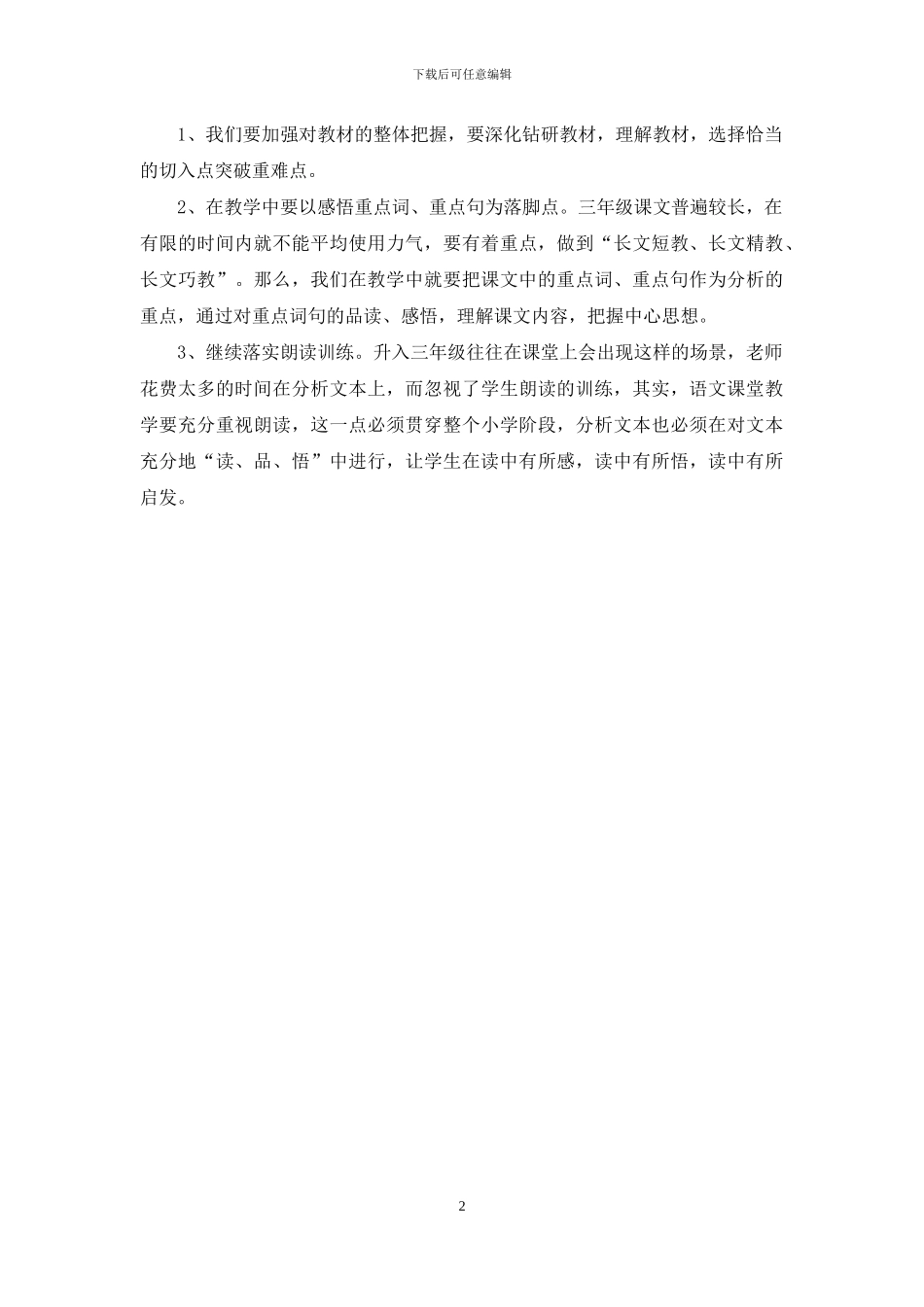 下载后可任意编辑

1、我们要加强对教材的整体把握，要深化钻研教材，理解教材，选择恰当的切入点突破重难点。

2、在教学中要以感悟重点词、重点句为落脚点。三年级课文普遍较长，在有限的时间内就不能平均使用力气，要有着重点，做到“长文短教、长文精教、长文巧教”。那么，我们在教学中就要把课文中的重点词、重点句作为分析的重点，通过对重点词句的品读、感悟，理解课文内容，把握中心思想。

3、继续落实朗读训练。升入三年级往往在课堂上会出现这样的场景，老师花费太多的时间在分析文本上，而忽视了学生朗读的训练，其实，语文课堂教学要充分重视朗读，这一点必须贯穿整个小学阶段，分析文本也必须在对文本充分地“读、品、悟”中进行，让学生在读中有所感，读中有所悟，读中有所启发。

2